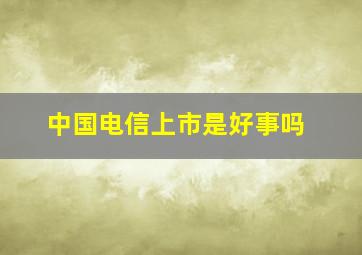 中国电信上市是好事吗